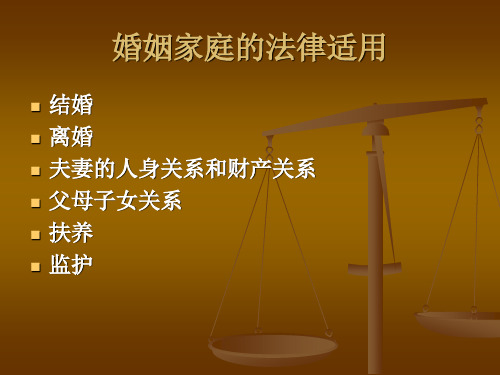 婚姻家庭的法律适用

- 结婚
- 离婚
- 夫妻的人身关系和财产关系
- 父母子女关系
- 扶养
- 监护